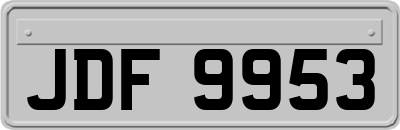 JDF 9953